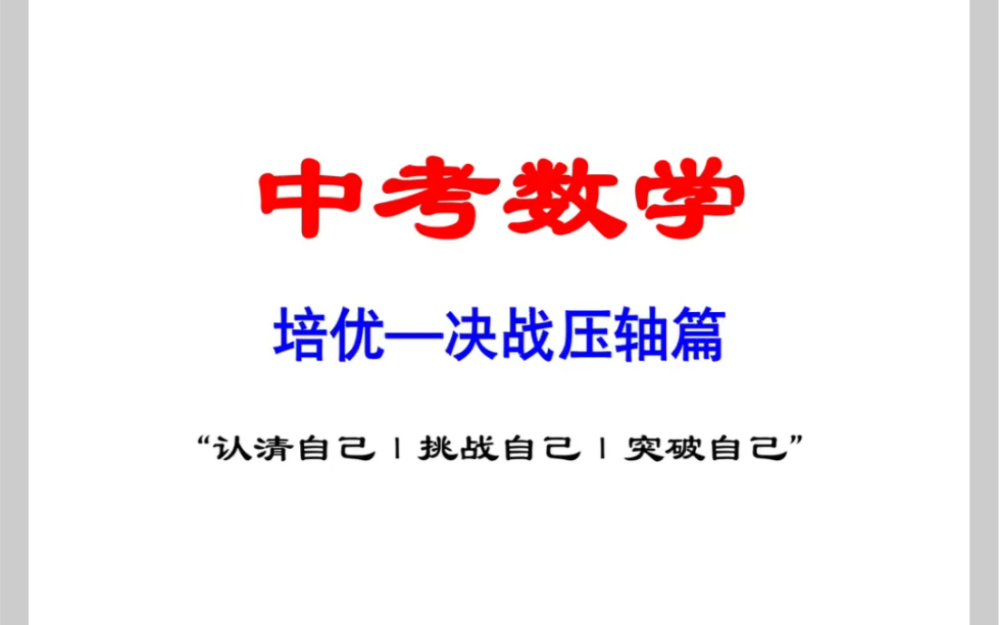 中考数学

培优—决战压轴篇

“认清自己 | 挑战自己 | 突破自己”